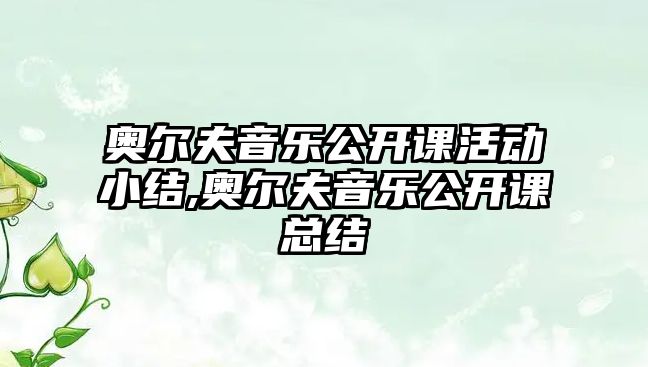 奥尔夫音乐公开课活动小结,奥尔夫音乐公开课总结